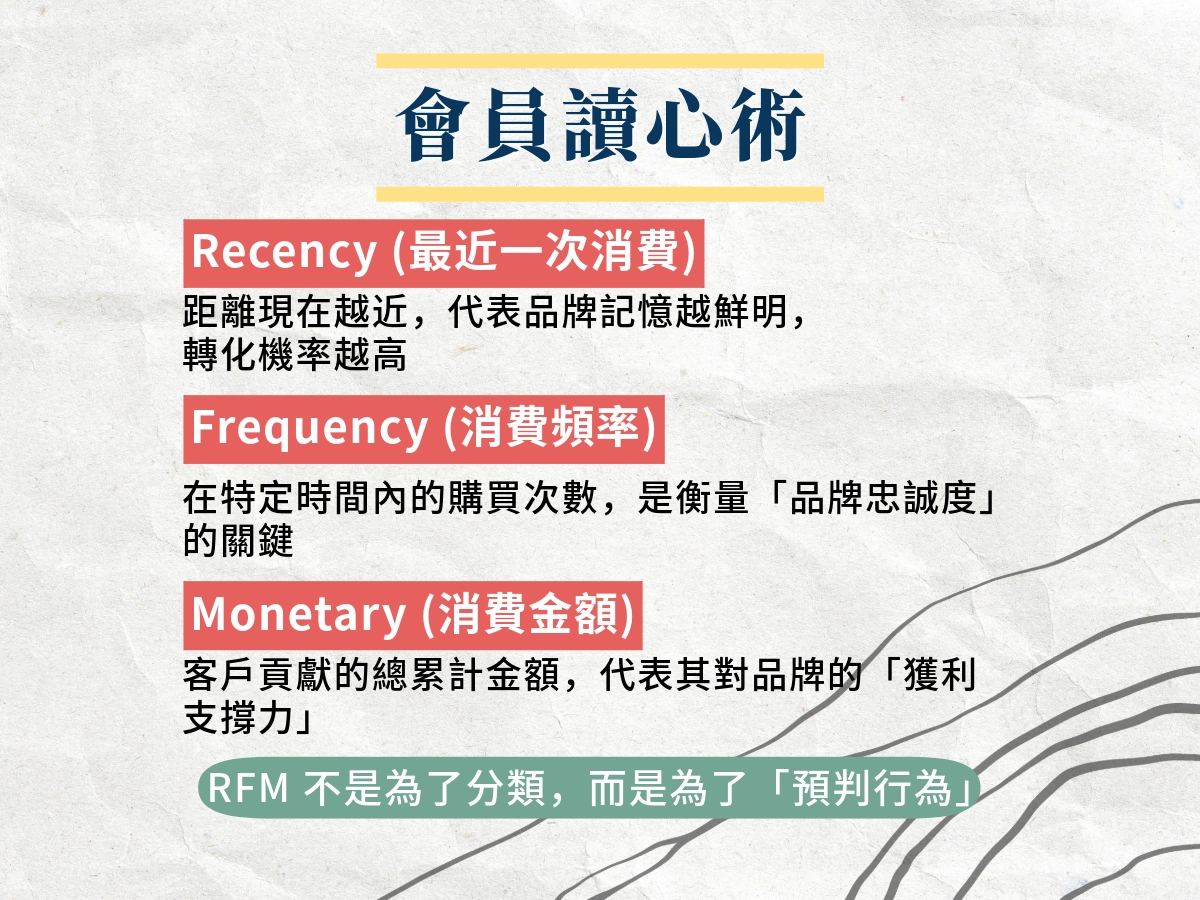 會員讀心術

Recency (最近一次消費)

距離現在越近，代表品牌記憶越鮮明，轉化機率越高

Frequency (消費頻率)

在特定時間內的購買次數，是衡量「品牌忠誠度」的關鍵

Monetary (消費金額)

客戶貢獻的總累計金額，代表其對品牌的「獲利支撐力」

RFM 不是為了分類，而是為了「預判行為」